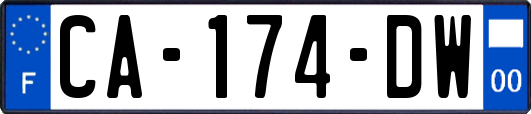 F
CA-174-DW
00